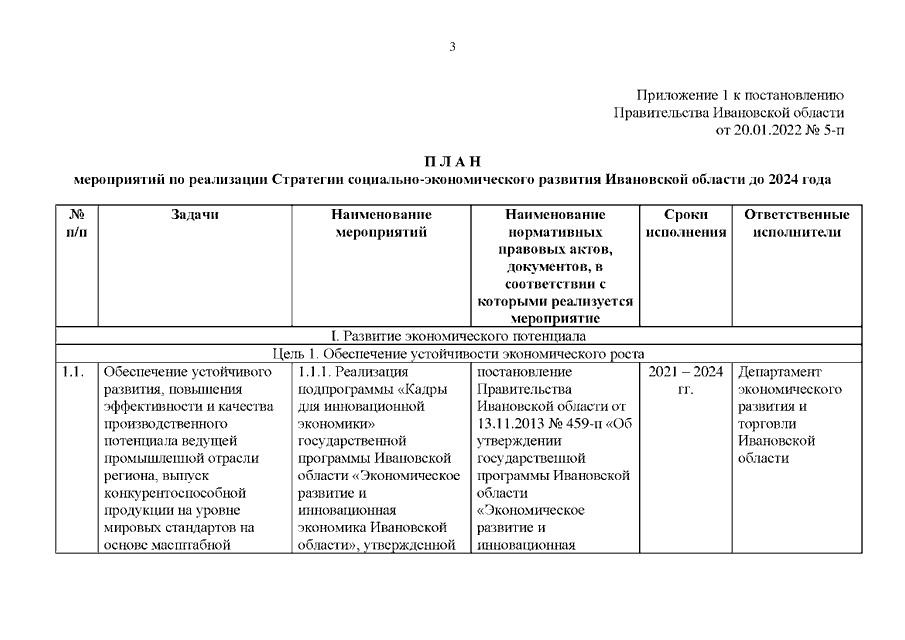 3

Приложение 1 к постановлению Правительства Ивановской области от 20.01.2022 № 5-п

П Л А Н
мероприятий по реализации Стратегии социально-экономического развития Ивановской области до 2024 года

| № п/п | Задачи | Наименование мероприятий | Наименование нормативных правовых актов, документов, в соответствии с которыми реализуется мероприятие | Сроки исполнения | Ответственные исполнители |
|---|---|---|---|---|---|
| I. Развитие экономического потенциала | | | | | |
| Цель 1. Обеспечение устойчивости экономического роста | | | | | |
| 1.1. | Обеспечение устойчивого развития, повышения эффективности и качества производственного потенциала ведущей промышленной отрасли региона, выпуск конкурентоспособной продукции на уровне мировых стандартов на основе масштабной | 1.1.1. Реализация подпрограммы «Кадры для инновационной экономики» государственной программы Ивановской области «Экономическое развитие и инновационная экономика Ивановской области», утвержденной | постановление Правительства Ивановской области от 13.11.2013 № 459-п «Об утверждении государственной программы Ивановской области «Экономическое развитие и инновационная | 2021 – 2024 гг. | Департамент экономического развития и торговли Ивановской области |